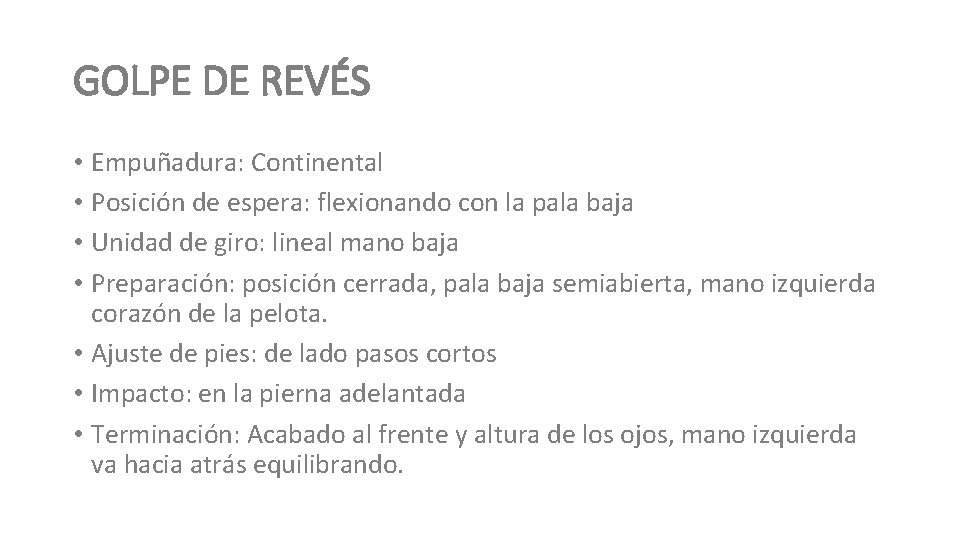 GOLPE DE REVÉS

• Empuñadura: Continental
• Posición de espera: flexionando con la pala baja
• Unidad de giro: lineal mano baja
• Preparación: posición cerrada, pala baja semiabierta, mano izquierda corazón de la pelota.
• Ajuste de pies: de lado pasos cortos
• Impacto: en la pierna adelantada
• Terminación: Acabado al frente y altura de los ojos, mano izquierda va hacia atrás equilibrando.